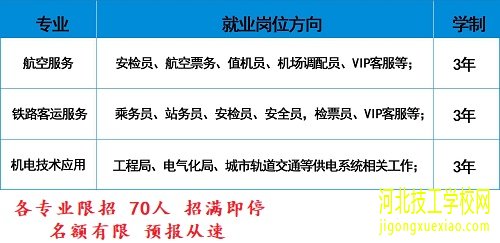 | 专业 | 就业岗位方向 | 学制 |
|---|---|---|
| 航空服务 | 安检员、航空票务、值机员、机场调配员、VIP客服等; | 3年 |
| 铁路客运服务 | 乘务员、站务员、安检员、安全员，检票员、VIP客服等; | 3年 |
| 机电技术应用 | 工程局、电气化局、城市轨道交通等供电系统相关工作; | 3年 |

各专业限招 70人 招满即停

名额有限 预报从速

河北技工学校网
jigongxuexiao.com